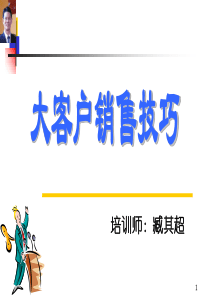 大客户销售技巧

培训师：臧其超

1